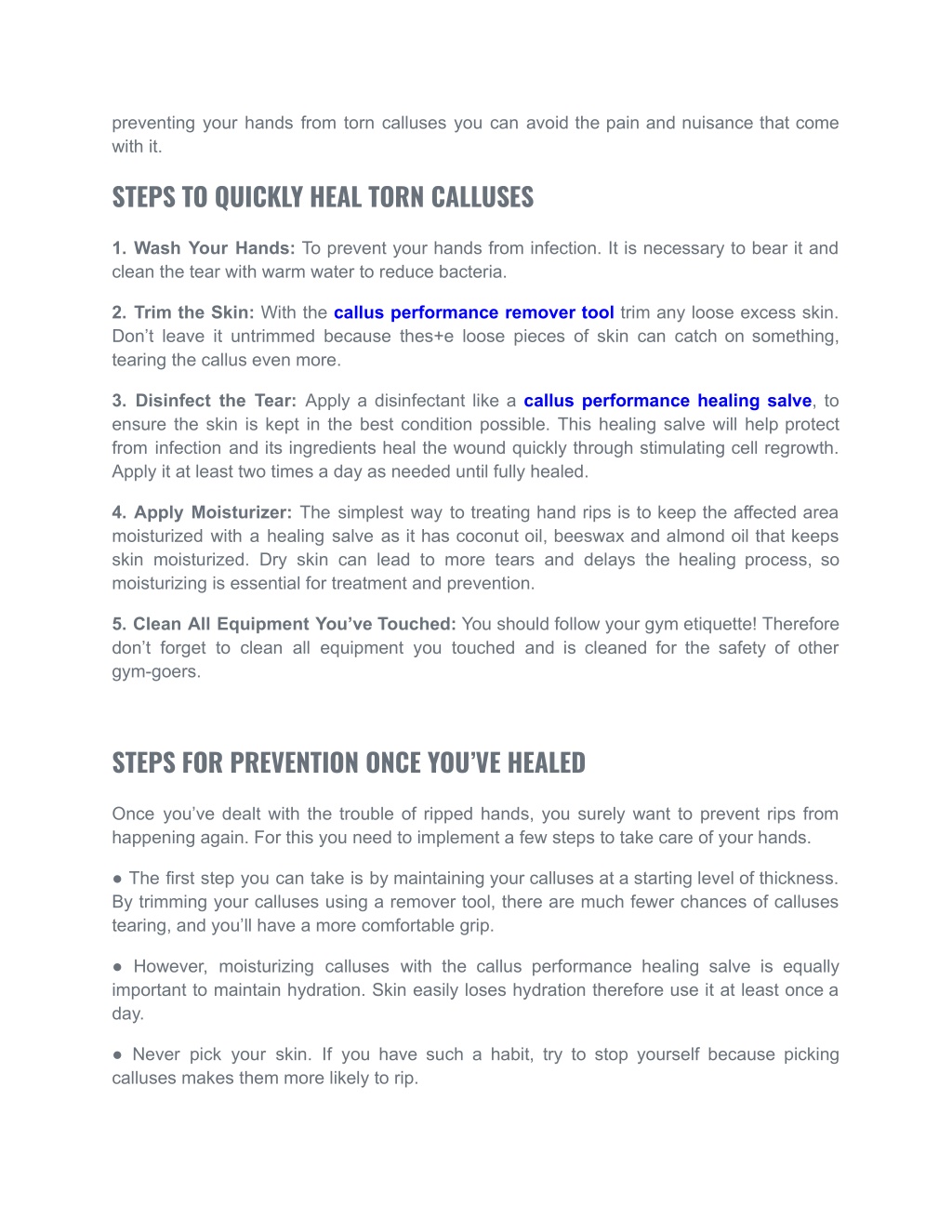 preventing your hands from torn calluses you can avoid the pain and nuisance that come with it.

STEPS TO QUICKLY HEAL TORN CALLUSES

1. Wash Your Hands: To prevent your hands from infection. It is necessary to bear it and clean the tear with warm water to reduce bacteria.

2. Trim the Skin: With the callus performance remover tool trim any loose excess skin. Don't leave it untrimmed because thes+e loose pieces of skin can catch on something, tearing the callus even more.

3. Disinfect the Tear: Apply a disinfectant like a callus performance healing salve, to ensure the skin is kept in the best condition possible. This healing salve will help protect from infection and its ingredients heal the wound quickly through stimulating cell regrowth. Apply it at least two times a day as needed until fully healed.

4. Apply Moisturizer: The simplest way to treating hand rips is to keep the affected area moisturized with a healing salve as it has coconut oil, beeswax and almond oil that keeps skin moisturized. Dry skin can lead to more tears and delays the healing process, so moisturizing is essential for treatment and prevention.

5. Clean All Equipment You've Touched: You should follow your gym etiquette! Therefore don't forget to clean all equipment you touched and is cleaned for the safety of other gym-goers.

STEPS FOR PREVENTION ONCE YOU'VE HEALED

Once you've dealt with the trouble of ripped hands, you surely want to prevent rips from happening again. For this you need to implement a few steps to take care of your hands.

● The first step you can take is by maintaining your calluses at a starting level of thickness. By trimming your calluses using a remover tool, there are much fewer chances of calluses tearing, and you'll have a more comfortable grip.

● However, moisturizing calluses with the callus performance healing salve is equally important to maintain hydration. Skin easily loses hydration therefore use it at least once a day.

● Never pick your skin. If you have such a habit, try to stop yourself because picking calluses makes them more likely to rip.